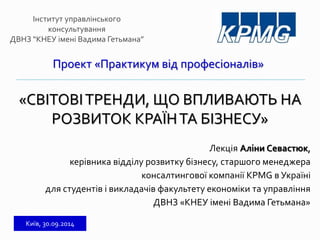 Інститут управлінського консультування
ДВНЗ "КНЕУ імені Вадима Гетьмана"

KPMG

Проект «Практикум від професіоналів»

«СВІТОВІ ТРЕНДИ, ЩО ВПЛИВАЮТЬ НА РОЗВИТОК КРАЇН ТА БІЗНЕСУ»

Лекція Аліни Севастюк,
керівника відділу розвитку бізнесу, старшого менеджера консалтингової компанії KPMG в Україні
для студентів і викладачів факультету економіки та управління
ДВНЗ «КНЕУ імені Вадима Гетьмана»

Київ, 30.09.2014